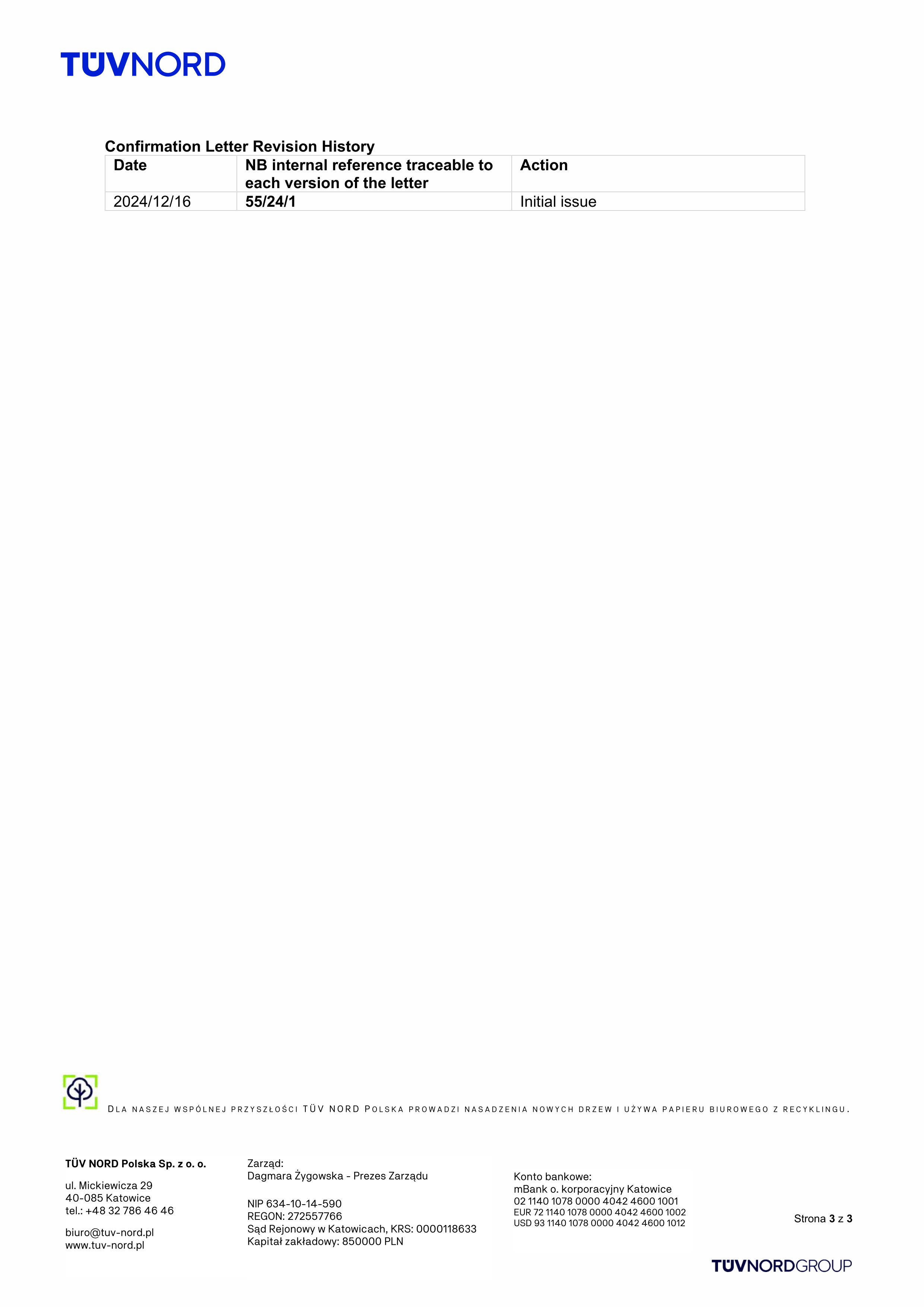 TÜVNORD

Confirmation Letter Revision History

| Date | NB internal reference traceable to each version of the letter | Action |
|---|---|---|
| 2024/12/16 | 55/24/1 | Initial issue |

DLA NASZEJ WSPÓLNEJ PRZYSZŁOŚCI TÜV NORD POLSKA PROWADZI NASADZENIA NOWYCH DRZEW I UŻYWA PAPIERU BIUROWEGO Z RECYKLINGU.

TÜV NORD Polska Sp. z o. o.

ul. Mickiewicza 29
40-085 Katowice
tel.: +48 32 786 46 46

biuro@tuv-nord.pl
www.tuv-nord.pl

Zarząd:
Dagmara Żygowska - Prezes Zarządu

NIP 634-10-14-590
REGON: 272557766
Sąd Rejonowy w Katowicach, KRS: 0000118633
Kapitał zakładowy: 850000 PLN

Konto bankowe:
mBank o. korporacyjny Katowice
02 1140 1078 0000 4042 4600 1001
EUR 72 1140 1078 0000 4042 4600 1002
USD 93 1140 1078 0000 4042 4600 1012

Strona 3 z 3

TÜVNORDGROUP